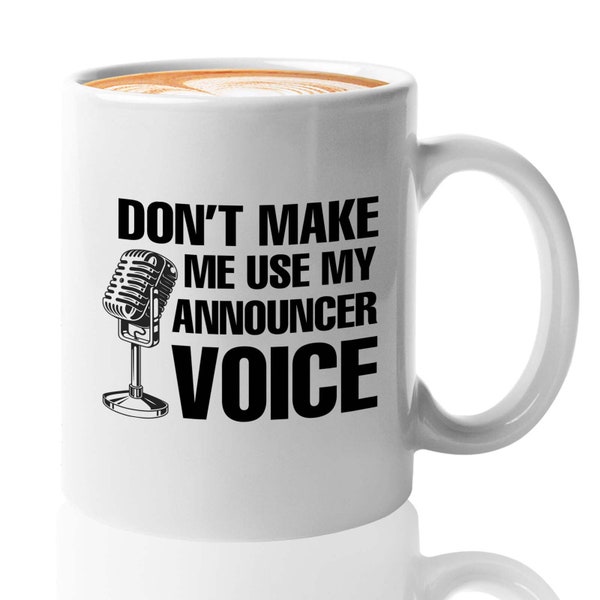 DON'T MAKE ME USE MY ANNOUNCER VOICE